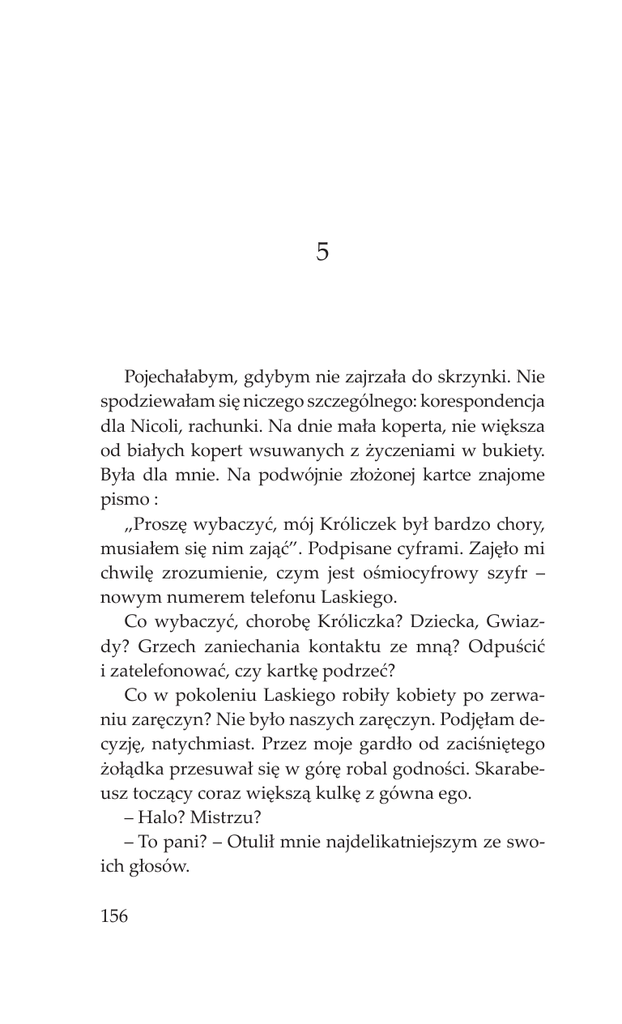 5

Pojechałabym, gdybym nie zajrzała do skrzynki. Nie spodziewałam się niczego szczególnego: korespondencja dla Nicoli, rachunki. Na dnie mała koperta, nie większa od białych kopert wsuwanych z życzeniami w bukiety. Była dla mnie. Na podwójnie złożonej kartce znajome pismo :

„Proszę wybaczyć, mój Króliczek był bardzo chory, musiałem się nim zająć”. Podpisane cyframi. Zajęło mi chwilę zrozumienie, czym jest ośmiocyfrowy szyfr – nowym numerem telefonu Laskiego.

Co wybaczyć, chorobę Króliczka? Dziecka, Gwiazdy? Grzech zaniechania kontaktu ze mną? Odpuścić i zatelefonować, czy kartkę podrzeć?

Co w pokoleniu Laskiego robiły kobiety po zerwaniu zaręczyn? Nie było naszych zaręczyn. Podjęłam decyzję, natychmiast. Przez moje gardło od zaciśniętego żołądka przesuwał się w górę robal godności. Skarabeusz toczący coraz większą kulkę z gówna ego.

– Halo? Mistrzu?

– To pani? – Otulił mnie najdelikatniejszym ze swoich głosów.

156